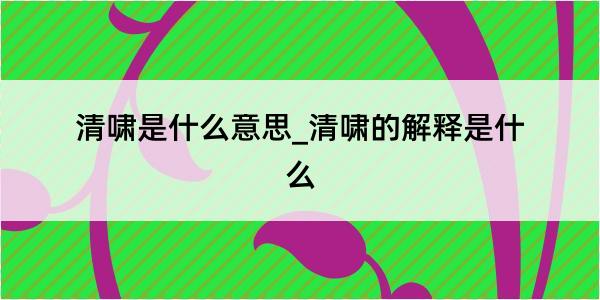 清啸是什么意思_清啸的解释是什么